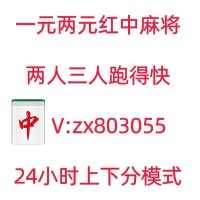 一元两元红中麻将

两人三人跑得快

中 V:zx803055

24小时上下分模式